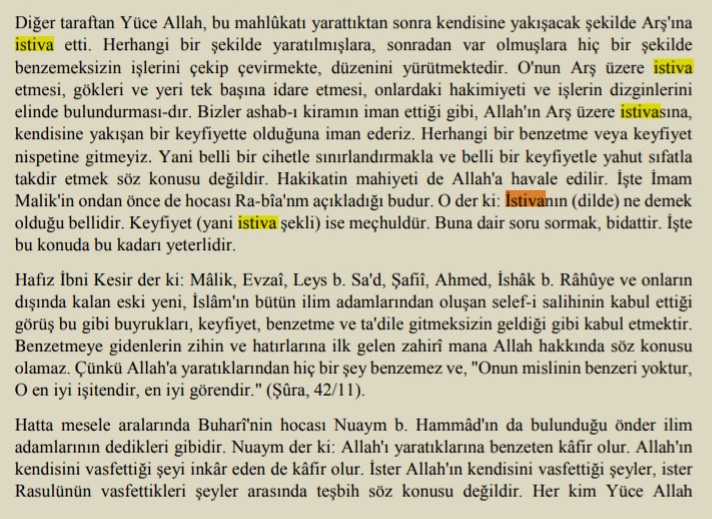 Diğer taraftan Yüce Allah, bu mahlûkatı yarattıktan sonra kendisine yakışacak şekilde Arş'ına istiva etti. Herhangi bir şekilde yaratılmışlara, sonradan var olmuşlara hiç bir şekilde benzemeksizin işlerini çekip çevirmekte, düzenini yürütmektedir. O'nun Arş üzere istiva etmesi, gökleri ve yeri tek başına idare etmesi, onlardaki hakimiyeti ve işlerin dizginlerini elinde bulundurması-dır. Bizler ashab-ı kiramın iman ettiği gibi, Allah'ın Arş üzere istivasına, kendisine yakışan bir keyfiyette olduğuna iman ederiz. Herhangi bir benzetme veya keyfiyet nispetine gitmeyiz. Yani belli bir cihetle sınırlandırmakla ve belli bir keyfiyetle yahut sıfatla takdir etmek söz konusu değildir. Hakikatin mahiyeti de Allah'a havale edilir. İşte İmam Malik'in ondan önce de hocası Ra-bîa'nm açıkladığı budur. O der ki: İstivanın (dilde) ne demek olduğu bellidir. Keyfiyet (yani istiva şekli) ise meçhuldür. Buna dair soru sormak, bidattir. İşte bu konuda bu kadarı yeterlidir.

Hafız İbni Kesir der ki: Mâlik, Evzaî, Leys b. Sa'd, Şafiî, Ahmed, İshâk b. Râhûye ve onların dışında kalan eski yeni, İslâm'ın bütün ilim adamlarından oluşan selef-i salihinin kabul ettiği görüş bu gibi buyrukları, keyfiyet, benzetme ve ta'dile gitmeksizin geldiği gibi kabul etmektir. Benzetmeye gidenlerin zihin ve hatırlarına ilk gelen zahirî mana Allah hakkında söz konusu olamaz. Çünkü Allah'a yaratıklarından hiç bir şey benzemez ve, "Onun mislinin benzeri yoktur, O en iyi işitendir, en iyi görendir." (Şûra, 42/11).

Hatta mesele aralarında Buharî'nin hocası Nuaym b. Hammâd'ın da bulunduğu önder ilim adamlarının dedikleri gibidir. Nuaym der ki: Allah'ı yaratıklarına benzeten kâfir olur. Allah'ın kendisini vasfettiği şeyi inkâr eden de kâfir olur. İster Allah'ın kendisini vasfettiği şeyler, ister Rasulünün vasfettikleri şeyler arasında teşbih söz konusu değildir. Her kim Yüce Allah